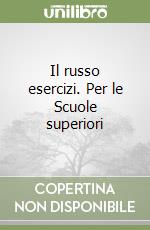 unilibro

Il russo esercizi. Per le Scuole superiori

COPERTINA NON DISPONIBILE